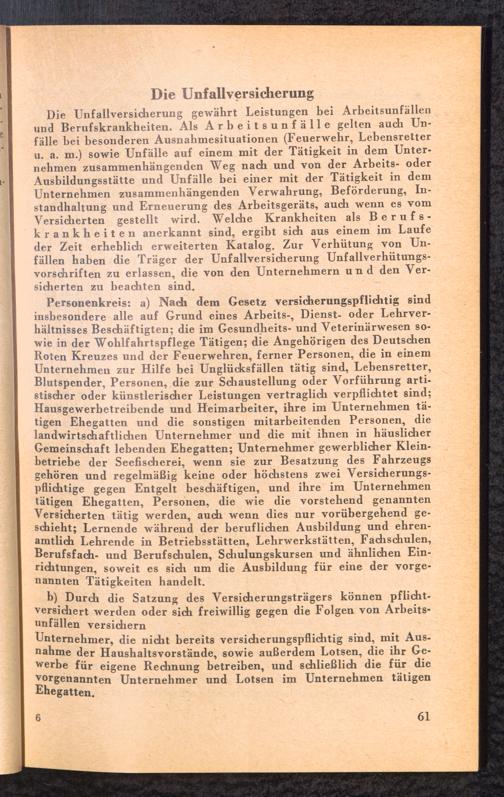 Die Unfallversicherung

Die Unfallversicherung gewährt Leistungen bei Arbeitsunfällen und Berufskrankheiten. Als Arbeitsunfälle gelten auch Unfälle bei besonderen Ausnahmesituationen (Feuerwehr, Lebensretter u. a. m.) sowie Unfälle auf einem mit der Tätigkeit in dem Unternehmen zusammenhängenden Weg nach und von der Arbeits- oder Ausbildungsstätte und Unfälle bei einer mit der Tätigkeit in dem Unternehmen zusammenhängenden Verwahrung, Beförderung, Instandhaltung und Erneuerung des Arbeitsgeräts, auch wenn es vom Versicherten gestellt wird. Welche Krankheiten als Berufskrankheiten anerkannt sind, ergibt sich aus einem im Laufe der Zeit erheblich erweiterten Katalog. Zur Verhütung von Unfällen haben die Träger der Unfallversicherung Unfallverhütungsvorschriften zu erlassen, die von den Unternehmern und den Versicherten zu beachten sind.

Personenkreis: a) Nach dem Gesetz versicherungspflichtig sind insbesondere alle auf Grund eines Arbeits-, Dienst- oder Lehrverhältnisses Beschäftigten; die im Gesundheits- und Veterinärwesen sowie in der Wohlfahrtspflege Tätigen; die Angehörigen des Deutschen Roten Kreuzes und der Feuerwehren, ferner Personen, die in einem Unternehmen zur Hilfe bei Unglücksfällen tätig sind, Lebensretter, Blutspender, Personen, die zur Schaustellung oder Vorführung artistischer oder künstlerischer Leistungen vertraglich verpflichtet sind; Hausgewerbetreibende und Heimarbeiter, ihre im Unternehmen tätigen Ehegatten und die sonstigen mitarbeitenden Personen, die landwirtschaftlichen Unternehmer und die mit ihnen in häuslicher Gemeinschaft lebenden Ehegatten; Unternehmer gewerblicher Kleinbetriebe der Seefischerei, wenn sie zur Besatzung des Fahrzeugs gehören und regelmäßig keine oder höchstens zwei Versicherungspflichtige gegen Entgelt beschäftigen, und ihre im Unternehmen tätigen Ehegatten, Personen, die wie die vorstehend genannten Versicherten tätig werden, auch wenn dies nur vorübergehend geschieht; Lernende während der beruflichen Ausbildung und ehrenamtlich Lehrende in Betriebsstätten, Lehrwerkstätten, Fachschulen, Berufsfach- und Berufschulen, Schulungskursen und ähnlichen Einrichtungen, soweit es sich um die Ausbildung für eine der vorgenannten Tätigkeiten handelt.

b) Durch die Satzung des Versicherungsträgers können pflichtversichert werden oder sich freiwillig gegen die Folgen von Arbeitsunfällen versichern
Unternehmer, die nicht bereits versicherungspflichtig sind, mit Ausnahme der Haushaltsvorstände, sowie außerdem Lotsen, die ihr Gewerbe für eigene Rechnung betreiben, und schließlich die für die vorgenannten Unternehmer und Lotsen im Unternehmen tätigen Ehegatten.

6 61